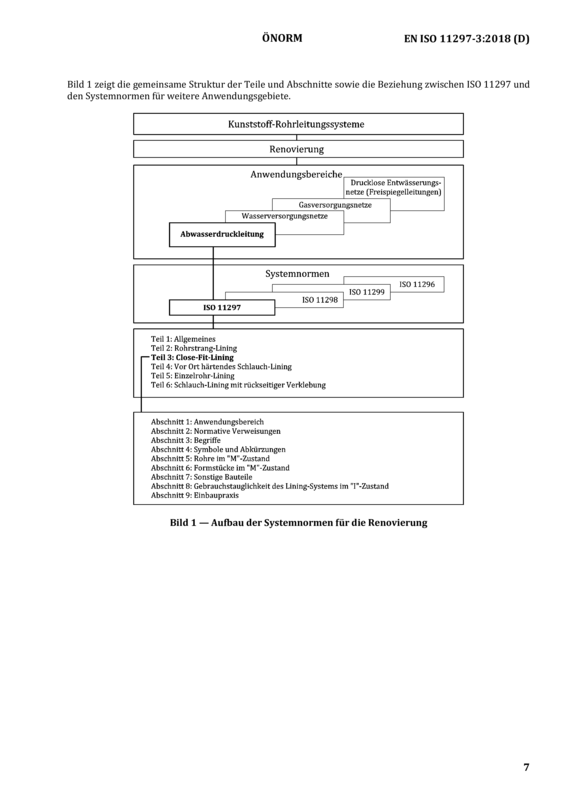 ÖNORM EN ISO 11297-3:2018 (D)

Bild 1 zeigt die gemeinsame Struktur der Teile und Abschnitte sowie die Beziehung zwischen ISO 11297 und den Systemnormen für weitere Anwendungsgebiete.

Kunststoff-Rohrleitungssysteme

Renovierung

Anwendungsbereiche

Drucklose Entwässerungsnetze (Freispiegelleitungen)

Gasversorgungsnetze

Wasserversorgungsnetze

Abwasserdruckleitung

Systemnormen

ISO 11296

ISO 11299

ISO 11298

ISO 11297

Teil 1: Allgemeines
Teil 2: Rohrstrang-Lining
Teil 3: Close-Fit-Lining
Teil 4: Vor Ort härtendes Schlauch-Lining
Teil 5: Einzelrohr-Lining
Teil 6: Schlauch-Lining mit rückseitiger Verklebung

Abschnitt 1: Anwendungsbereich
Abschnitt 2: Normative Verweisungen
Abschnitt 3: Begriffe
Abschnitt 4: Symbole und Abkürzungen
Abschnitt 5: Rohre im "M"-Zustand
Abschnitt 6: Formstücke im "M"-Zustand
Abschnitt 7: Sonstige Bauteile
Abschnitt 8: Gebrauchstauglichkeit des Lining-Systems im "I"-Zustand
Abschnitt 9: Einbaupraxis

Bild 1 — Aufbau der Systemnormen für die Renovierung

7